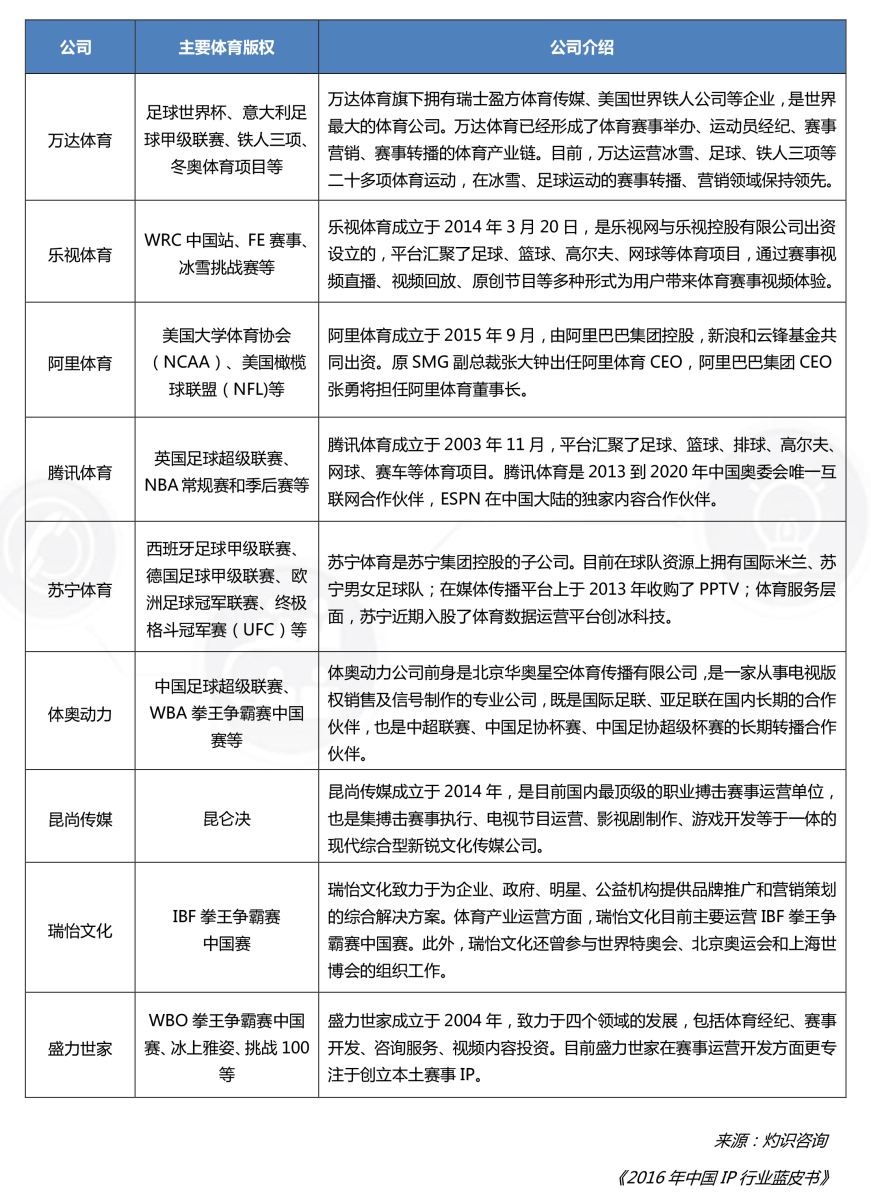 | 公司 | 主要体育版权 | 公司介绍 |
|---|---|---|
| 万达体育 | 足球世界杯、意大利足球甲级联赛、铁人三项、冬奥体育项目等 | 万达体育旗下拥有瑞士盈方体育传媒、美国世界铁人公司等企业，是世界最大的体育公司。万达体育已经形成了体育赛事举办、运动员经纪、赛事营销、赛事转播的体育产业链。目前，万达运营冰雪、足球、铁人三项等二十多项体育运动，在冰雪、足球运动的赛事转播、营销领域保持领先。 |
| 乐视体育 | WRC 中国站、FE 赛事、冰雪挑战赛等 | 乐视体育成立于 2014 年 3 月 20 日，是乐视网与乐视控股有限公司出资设立的，平台汇聚了足球、篮球、高尔夫、网球等体育项目，通过赛事视频直播、视频回放、原创节目等多种形式为用户带来体育赛事视频体验。 |
| 阿里体育 | 美国大学体育协会（NCAA）、美国橄榄球联盟（NFL)等 | 阿里体育成立于 2015 年 9 月，由阿里巴巴集团控股，新浪和云锋基金共同出资。原 SMG 副总裁张大钟出任阿里体育 CEO，阿里巴巴集团 CEO 张勇将担任阿里体育董事长。 |
| 腾讯体育 | 英国足球超级联赛、NBA 常规赛和季后赛等 | 腾讯体育成立于 2003 年 11 月，平台汇聚了足球、篮球、排球、高尔夫、网球、赛车等体育项目。腾讯体育是 2013 到 2020 年中国奥委会唯一互联网合作伙伴，ESPN 在中国大陆的独家内容合作伙伴。 |
| 苏宁体育 | 西班牙足球甲级联赛、德国足球甲级联赛、欧洲足球冠军联赛、终极格斗冠军赛（UFC）等 | 苏宁体育是苏宁集团控股的子公司。目前在球队资源上拥有国际米兰、苏宁男女足球队；在媒体传播平台上于 2013 年收购了 PPTV；体育服务层面，苏宁近期入股了体育数据运营平台创冰科技。 |
| 体奥动力 | 中国足球超级联赛、WBA 拳王争霸赛中国赛等 | 体奥动力公司前身是北京华奥星空体育传播有限公司，是一家从事电视版权销售及信号制作的专业公司，既是国际足联、亚足联在国内长期的合作伙伴，也是中超联赛、中国足协杯赛、中国足协超级杯赛的长期转播合作伙伴。 |
| 昆尚传媒 | 昆仑决 | 昆尚传媒成立于 2014 年，是目前国内最顶级的职业搏击赛事运营单位，也是集搏击赛事执行、电视节目运营、影视剧制作、游戏开发等于一体的现代综合型新锐文化传媒公司。 |
| 瑞怡文化 | IBF 拳王争霸赛中国赛 | 瑞怡文化致力于为企业、政府、明星、公益机构提供品牌推广和营销策划的综合解决方案。体育产业运营方面，瑞怡文化目前主要运营 IBF 拳王争霸赛中国赛。此外，瑞怡文化还曾参与世界特奥会、北京奥运会和上海世博会的组织工作。 |
| 盛力世家 | WBO 拳王争霸赛中国赛、冰上雅姿、挑战 100 等 | 盛力世家成立于 2004 年，致力于四个领域的发展，包括体育经纪、赛事开发、咨询服务、视频内容投资。目前盛力世家在赛事运营开发方面更专注于创立本土赛事 IP。 |

来源：灼识咨询

《2016 年中国 IP 行业蓝皮书》